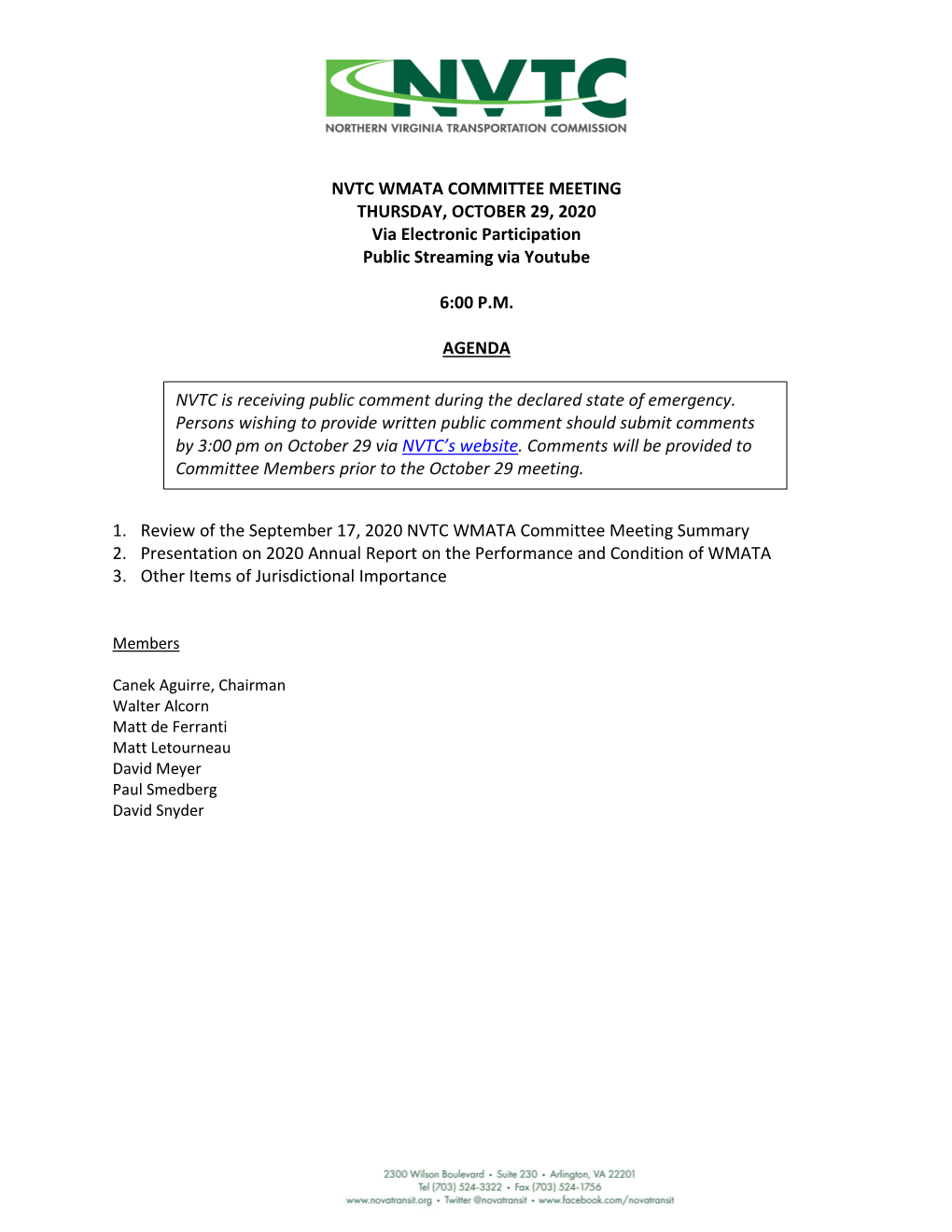 NVTC
NORTHERN VIRGINIA TRANSPORTATION COMMISSION

NVTC WMATA COMMITTEE MEETING
THURSDAY, OCTOBER 29, 2020
Via Electronic Participation
Public Streaming via Youtube

6:00 P.M.

AGENDA

NVTC is receiving public comment during the declared state of emergency. Persons wishing to provide written public comment should submit comments by 3:00 pm on October 29 via NVTC's website. Comments will be provided to Committee Members prior to the October 29 meeting.

1. Review of the September 17, 2020 NVTC WMATA Committee Meeting Summary
2. Presentation on 2020 Annual Report on the Performance and Condition of WMATA
3. Other Items of Jurisdictional Importance

Members

Canek Aguirre, Chairman
Walter Alcorn
Matt de Ferranti
Matt Letourneau
David Meyer
Paul Smedberg
David Snyder

2300 Wilson Boulevard • Suite 230 • Arlington, VA 22201
Tel (703) 524-3322 • Fax (703) 524-1756
www.novatransit.org • Twitter @novatransit • www.facebook.com/novatransit